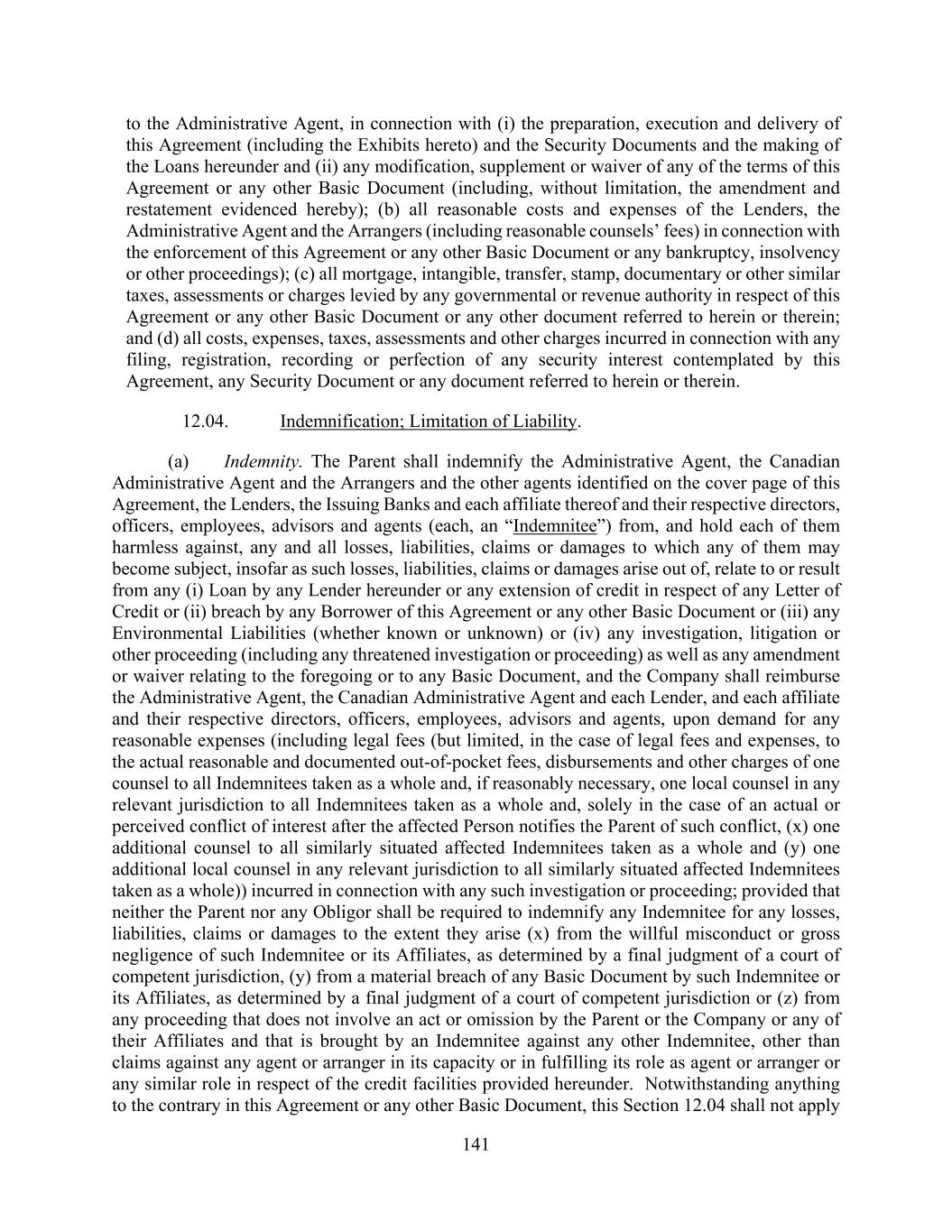 to the Administrative Agent, in connection with (i) the preparation, execution and delivery of this Agreement (including the Exhibits hereto) and the Security Documents and the making of the Loans hereunder and (ii) any modification, supplement or waiver of any of the terms of this Agreement or any other Basic Document (including, without limitation, the amendment and restatement evidenced hereby); (b) all reasonable costs and expenses of the Lenders, the Administrative Agent and the Arrangers (including reasonable counsels' fees) in connection with the enforcement of this Agreement or any other Basic Document or any bankruptcy, insolvency or other proceedings); (c) all mortgage, intangible, transfer, stamp, documentary or other similar taxes, assessments or charges levied by any governmental or revenue authority in respect of this Agreement or any other Basic Document or any other document referred to herein or therein; and (d) all costs, expenses, taxes, assessments and other charges incurred in connection with any filing, registration, recording or perfection of any security interest contemplated by this Agreement, any Security Document or any document referred to herein or therein.

12.04. Indemnification; Limitation of Liability.

(a) Indemnity. The Parent shall indemnify the Administrative Agent, the Canadian Administrative Agent and the Arrangers and the other agents identified on the cover page of this Agreement, the Lenders, the Issuing Banks and each affiliate thereof and their respective directors, officers, employees, advisors and agents (each, an "Indemnitee") from, and hold each of them harmless against, any and all losses, liabilities, claims or damages to which any of them may become subject, insofar as such losses, liabilities, claims or damages arise out of, relate to or result from any (i) Loan by any Lender hereunder or any extension of credit in respect of any Letter of Credit or (ii) breach by any Borrower of this Agreement or any other Basic Document or (iii) any Environmental Liabilities (whether known or unknown) or (iv) any investigation, litigation or other proceeding (including any threatened investigation or proceeding) as well as any amendment or waiver relating to the foregoing or to any Basic Document, and the Company shall reimburse the Administrative Agent, the Canadian Administrative Agent and each Lender, and each affiliate and their respective directors, officers, employees, advisors and agents, upon demand for any reasonable expenses (including legal fees (but limited, in the case of legal fees and expenses, to the actual reasonable and documented out-of-pocket fees, disbursements and other charges of one counsel to all Indemnitees taken as a whole and, if reasonably necessary, one local counsel in any relevant jurisdiction to all Indemnitees taken as a whole and, solely in the case of an actual or perceived conflict of interest after the affected Person notifies the Parent of such conflict, (x) one additional counsel to all similarly situated affected Indemnitees taken as a whole and (y) one additional local counsel in any relevant jurisdiction to all similarly situated affected Indemnitees taken as a whole)) incurred in connection with any such investigation or proceeding; provided that neither the Parent nor any Obligor shall be required to indemnify any Indemnitee for any losses, liabilities, claims or damages to the extent they arise (x) from the willful misconduct or gross negligence of such Indemnitee or its Affiliates, as determined by a final judgment of a court of competent jurisdiction, (y) from a material breach of any Basic Document by such Indemnitee or its Affiliates, as determined by a final judgment of a court of competent jurisdiction or (z) from any proceeding that does not involve an act or omission by the Parent or the Company or any of their Affiliates and that is brought by an Indemnitee against any other Indemnitee, other than claims against any agent or arranger in its capacity or in fulfilling its role as agent or arranger or any similar role in respect of the credit facilities provided hereunder. Notwithstanding anything to the contrary in this Agreement or any other Basic Document, this Section 12.04 shall not apply

141